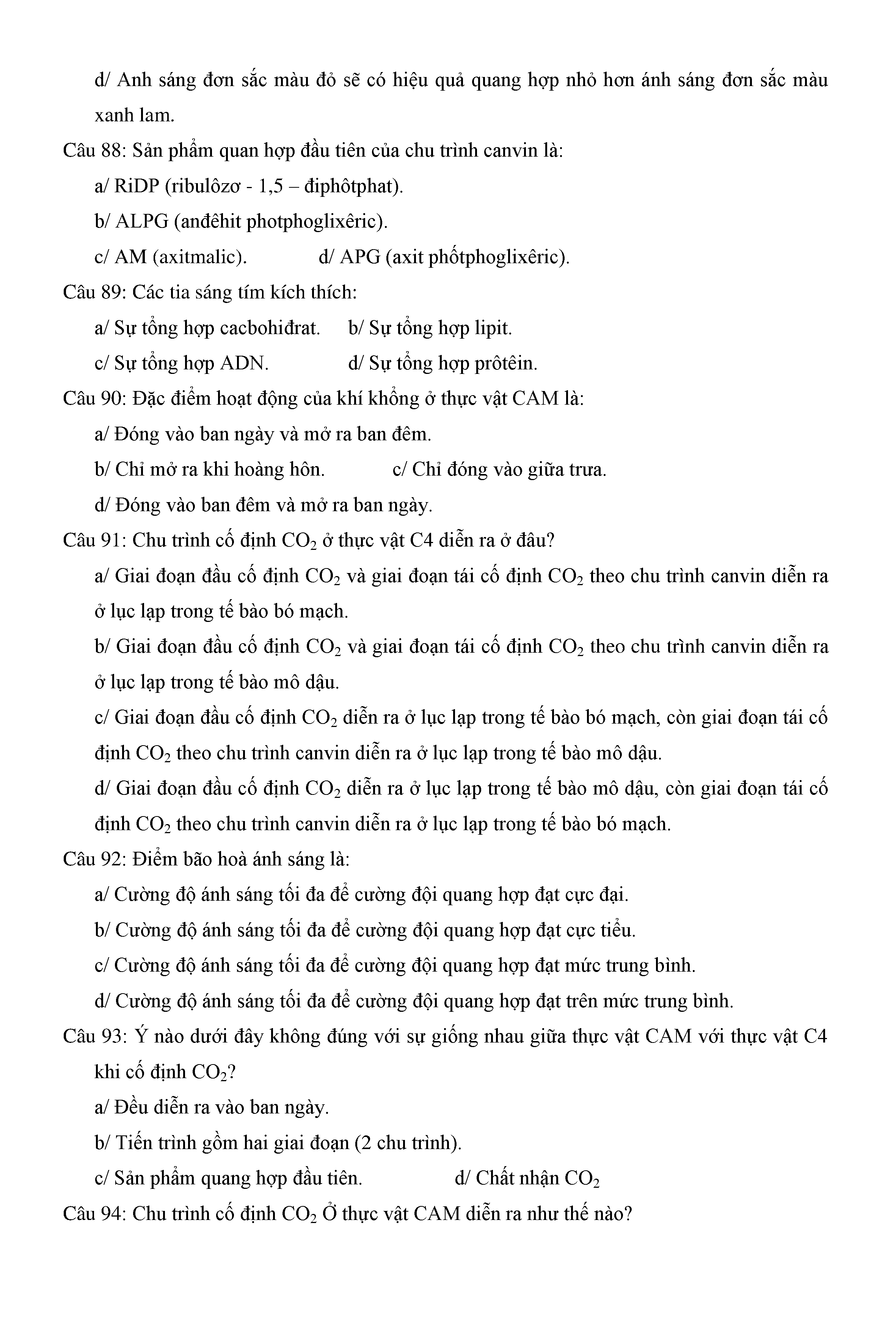 d/ Anh sáng đơn sắc màu đỏ sẽ có hiệu quả quang hợp nhỏ hơn ánh sáng đơn sắc màu xanh lam.

Câu 88: Sản phẩm quan hợp đầu tiên của chu trình canvin là:

a/ RiDP (ribulôzơ - 1,5 – điphôtphat).

b/ ALPG (anđêhit photphoglixêric).

c/ AM (axitmalic). d/ APG (axit phốtphoglixêric).

Câu 89: Các tia sáng tím kích thích:

a/ Sự tổng hợp cacbohiđrat. b/ Sự tổng hợp lipit.

c/ Sự tổng hợp ADN. d/ Sự tổng hợp prôtêin.

Câu 90: Đặc điểm hoạt động của khí khổng ở thực vật CAM là:

a/ Đóng vào ban ngày và mở ra ban đêm.

b/ Chỉ mở ra khi hoàng hôn. c/ Chỉ đóng vào giữa trưa.

d/ Đóng vào ban đêm và mở ra ban ngày.

Câu 91: Chu trình cố định $CO_2$ ở thực vật C4 diễn ra ở đâu?

a/ Giai đoạn đầu cố định $CO_2$ và giai đoạn tái cố định $CO_2$ theo chu trình canvin diễn ra ở lục lạp trong tế bào bó mạch.

b/ Giai đoạn đầu cố định $CO_2$ và giai đoạn tái cố định $CO_2$ theo chu trình canvin diễn ra ở lục lạp trong tế bào mô dậu.

c/ Giai đoạn đầu cố định $CO_2$ diễn ra ở lục lạp trong tế bào bó mạch, còn giai đoạn tái cố định $CO_2$ theo chu trình canvin diễn ra ở lục lạp trong tế bào mô dậu.

d/ Giai đoạn đầu cố định $CO_2$ diễn ra ở lục lạp trong tế bào mô dậu, còn giai đoạn tái cố định $CO_2$ theo chu trình canvin diễn ra ở lục lạp trong tế bào bó mạch.

Câu 92: Điểm bão hoà ánh sáng là:

a/ Cường độ ánh sáng tối đa để cường đội quang hợp đạt cực đại.

b/ Cường độ ánh sáng tối đa để cường đội quang hợp đạt cực tiểu.

c/ Cường độ ánh sáng tối đa để cường đội quang hợp đạt mức trung bình.

d/ Cường độ ánh sáng tối đa để cường đội quang hợp đạt trên mức trung bình.

Câu 93: Ý nào dưới đây không đúng với sự giống nhau giữa thực vật CAM với thực vật C4 khi cố định $CO_2$?

a/ Đều diễn ra vào ban ngày.

b/ Tiến trình gồm hai giai đoạn (2 chu trình).

c/ Sản phẩm quang hợp đầu tiên. d/ Chất nhận $CO_2$

Câu 94: Chu trình cố định $CO_2$ Ở thực vật CAM diễn ra như thế nào?